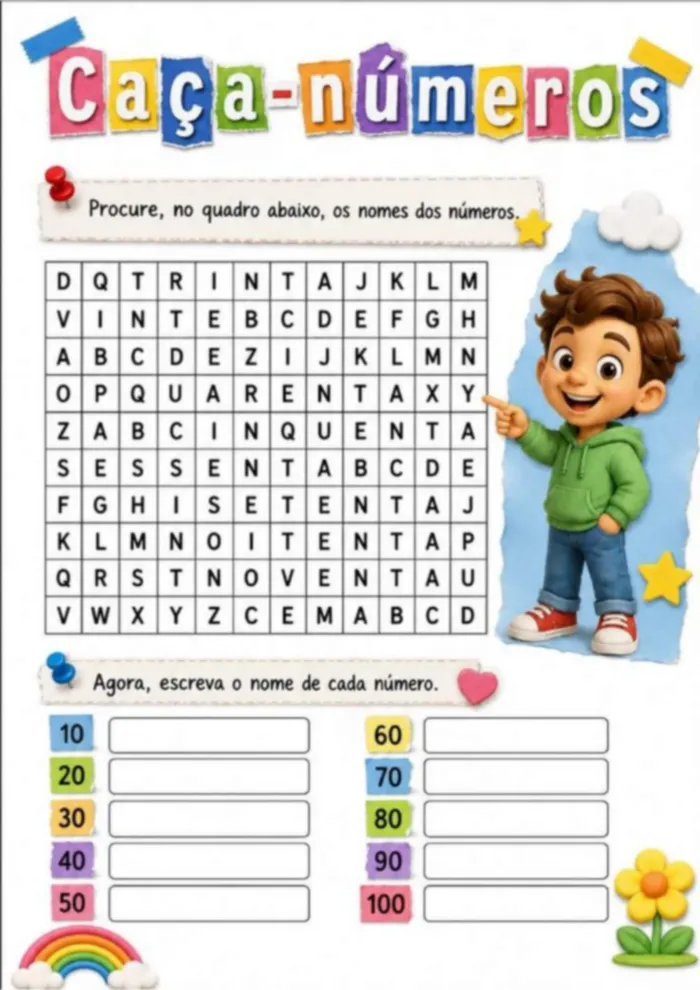 Caça-números

Procure, no quadro abaixo, os nomes dos números.

| D | Q | T | R | I | N | T | A | J | K | L | M |
|---|---|---|---|---|---|---|---|---|---|---|---|
| V | I | N | T | E | B | C | D | E | F | G | H |
| A | B | C | D | E | Z | I | J | K | L | M | N |
| O | P | Q | U | A | R | E | N | T | A | X | Y |
| Z | A | B | C | I | N | Q | U | E | N | T | A |
| S | E | S | S | E | N | T | A | B | C | D | E |
| F | G | H | I | S | E | T | E | N | T | A | J |
| K | L | M | N | O | I | T | E | N | T | A | P |
| Q | R | S | T | N | O | V | E | N | T | A | U |
| V | W | X | Y | Z | C | E | M | A | B | C | D |

Agora, escreva o nome de cada número.

10
20
30
40
50
60
70
80
90
100